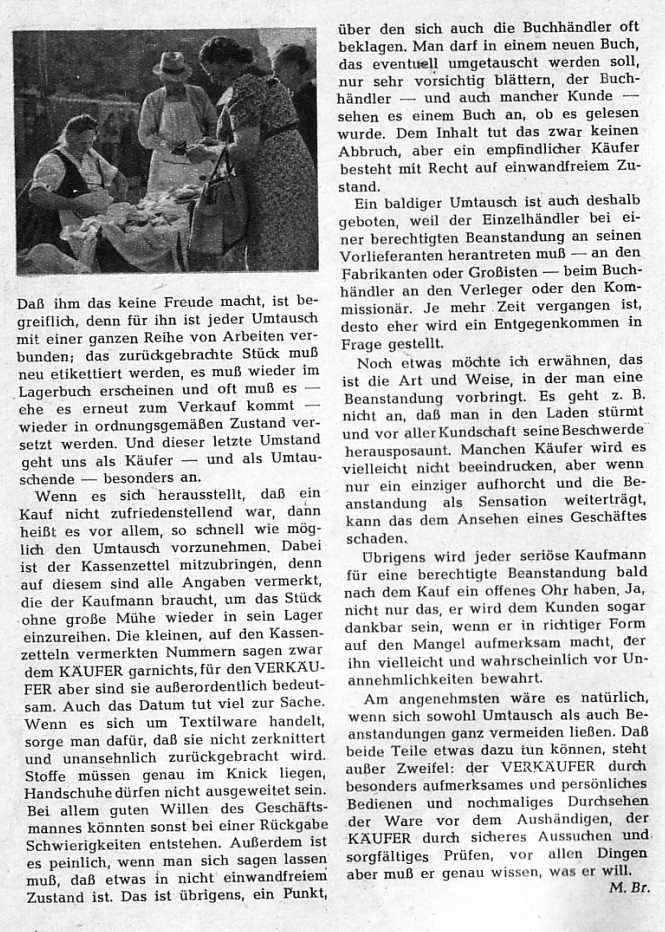 Daß ihm das keine Freude macht, ist begreiflich, denn für ihn ist jeder Umtausch mit einer ganzen Reihe von Arbeiten verbunden; das zurückgebrachte Stück muß neu etikettiert werden, es muß wieder im Lagerbuch erscheinen und oft muß es — ehe es erneut zum Verkauf kommt — wieder in ordnungsgemäßen Zustand versetzt werden. Und dieser letzte Umstand geht uns als Käufer — und als Umtauschende — besonders an.

Wenn es sich herausstellt, daß ein Kauf nicht zufriedenstellend war, dann heißt es vor allem, so schnell wie möglich den Umtausch vorzunehmen. Dabei ist der Kassenzettel mitzubringen, denn auf diesem sind alle Angaben vermerkt, die der Kaufmann braucht, um das Stück ohne große Mühe wieder in sein Lager einzureihen. Die kleinen, auf den Kassenzetteln vermerkten Nummern sagen zwar dem KÄUFER garnichts, für den VERKÄUFER aber sind sie außerordentlich bedeutsam. Auch das Datum tut viel zur Sache. Wenn es sich um Textilware handelt, sorge man dafür, daß sie nicht zerknittert und unansehnlich zurückgebracht wird. Stoffe müssen genau im Knick liegen, Handschuhe dürfen nicht ausgeweitet sein. Bei allem guten Willen des Geschäftsmannes könnten sonst bei einer Rückgabe Schwierigkeiten entstehen. Außerdem ist es peinlich, wenn man sich sagen lassen muß, daß etwas in nicht einwandfreiem Zustand ist. Das ist übrigens, ein Punkt, über den sich auch die Buchhändler oft beklagen. Man darf in einem neuen Buch, das eventuell umgetauscht werden soll, nur sehr vorsichtig blättern, der Buchhändler — und auch mancher Kunde — sehen es einem Buch an, ob es gelesen wurde. Dem Inhalt tut das zwar keinen Abbruch, aber ein empfindlicher Käufer besteht mit Recht auf einwandfreiem Zustand.

Ein baldiger Umtausch ist auch deshalb geboten, weil der Einzelhändler bei einer berechtigten Beanstandung an seinen Vorlieferanten herantreten muß — an den Fabrikanten oder Großisten — beim Buchhändler an den Verleger oder den Kommissionär. Je mehr Zeit vergangen ist, desto eher wird ein Entgegenkommen in Frage gestellt.

Noch etwas möchte ich erwähnen, das ist die Art und Weise, in der man eine Beanstandung vorbringt. Es geht z. B. nicht an, daß man in den Laden stürmt und vor aller Kundschaft seine Beschwerde herausposaunt. Manchen Käufer wird es vielleicht nicht beeindrucken, aber wenn nur ein einziger aufhorcht und die Beanstandung als Sensation weiterträgt, kann das dem Ansehen eines Geschäftes schaden.

Übrigens wird jeder seriöse Kaufmann für eine berechtigte Beanstandung bald nach dem Kauf ein offenes Ohr haben. Ja, nicht nur das, er wird dem Kunden sogar dankbar sein, wenn er in richtiger Form auf den Mangel aufmerksam macht, der ihn vielleicht und wahrscheinlich vor Unannehmlichkeiten bewahrt.

Am angenehmsten wäre es natürlich, wenn sich sowohl Umtausch als auch Beanstandungen ganz vermeiden ließen. Daß beide Teile etwas dazu tun können, steht außer Zweifel: der VERKÄUFER durch besonders aufmerksames und persönliches Bedienen und nochmaliges Durchsehen der Ware vor dem Aushändigen, der KÄUFER durch sicheres Aussuchen und sorgfältiges Prüfen, vor allen Dingen aber muß er genau wissen, was er will.

M. Br.